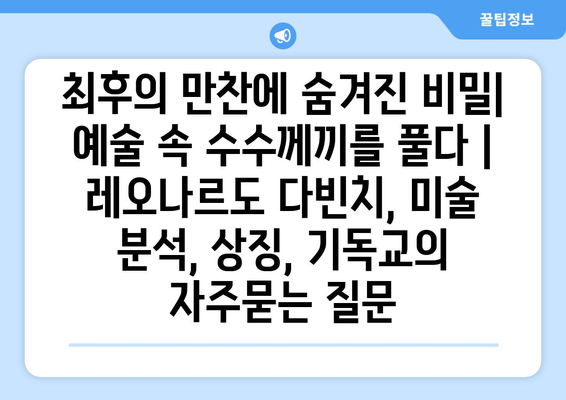 꿀팁정보

최후의 만찬에 숨겨진 비밀| 예술 속 수수께끼를 풀다 | 레오나르도 다빈치, 미술 분석, 상징, 기독교의 자주묻는 질문